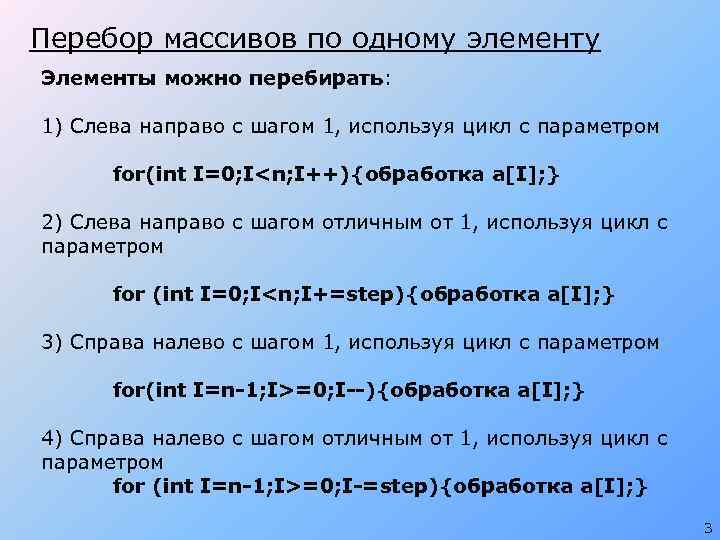 Перебор массивов по одному элементу

Элементы можно перебирать:

1) Слева направо с шагом 1, используя цикл с параметром

for(int I=0;I<n;I++){обработка a[I];}

2) Слева направо с шагом отличным от 1, используя цикл с параметром

for (int I=0;I<n;I+=step){обработка a[I];}

3) Справа налево с шагом 1, используя цикл с параметром

for(int I=n-1;I>=0;I--){обработка a[I];}

4) Справа налево с шагом отличным от 1, используя цикл с параметром

for (int I=n-1;I>=0;I-=step){обработка a[I];}

3